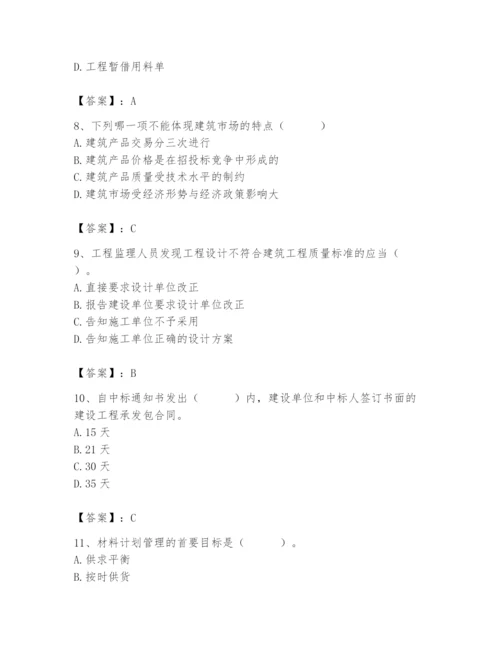 D. 工程暂借用料单

【答案】：A

8、下列哪一项不能体现建筑市场的特点（　　）
A. 建筑产品交易分三次进行
B. 建筑产品价格是在招投标竞争中形成的
C. 建筑产品质量受技术水平的制约
D. 建筑市场受经济形势与经济政策影响大

【答案】：C

9、工程监理人员发现工程设计不符合建筑工程质量标准的应当（　　）。
A. 直接要求设计单位改正
B. 报告建设单位要求设计单位改正
C. 告知施工单位不予采用
D. 告知施工单位正确的设计方案

【答案】：B

10、自中标通知书发出（　　）内，建设单位和中标人签订书面的建设工程承发包合同。
A. 15 天
B. 21 天
C. 30 天
D. 35 天

【答案】：C

11、材料计划管理的首要目标是（　　）。
A. 供求平衡
B. 按时供货